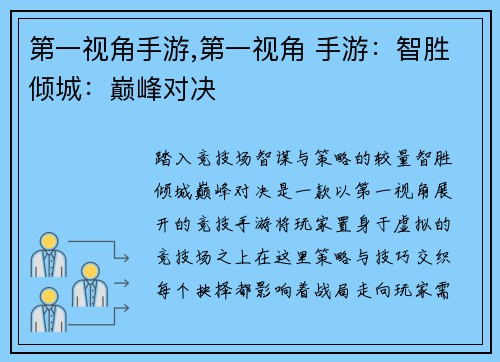 第一视角手游,第一视角 手游：智胜倾城：巅峰对决

踏入竞技场智谋与策略的较量智胜倾城巅峰对决是一款以第一视角展开的竞技手游将玩家置身于虚拟的竞技场之上在这里策略与技巧交织每个抉择都影响着战局走向玩家需